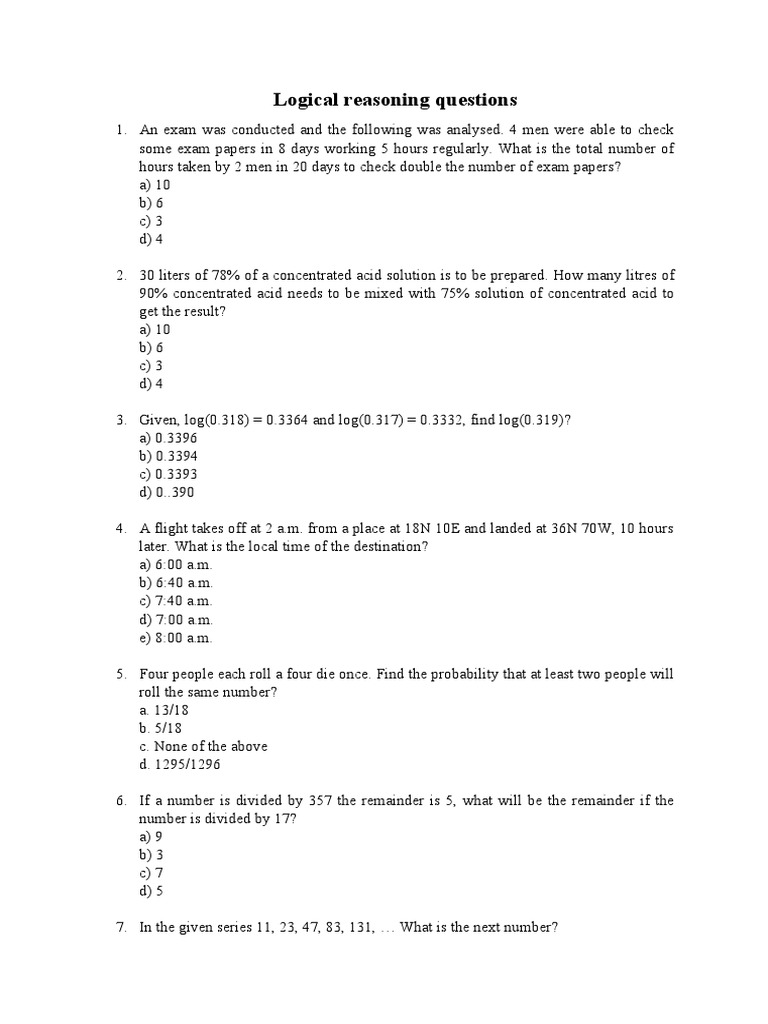 Logical reasoning questions

1. An exam was conducted and the following was analysed. 4 men were able to check some exam papers in 8 days working 5 hours regularly. What is the total number of hours taken by 2 men in 20 days to check double the number of exam papers?
a) 10
b) 6
c) 3
d) 4

2. 30 liters of 78% of a concentrated acid solution is to be prepared. How many litres of 90% concentrated acid needs to be mixed with 75% solution of concentrated acid to get the result?
a) 10
b) 6
c) 3
d) 4

3. Given, log(0.318) = 0.3364 and log(0.317) = 0.3332, find log(0.319)?
a) 0.3396
b) 0.3394
c) 0.3393
d) 0..390

4. A flight takes off at 2 a.m. from a place at 18N 10E and landed at 36N 70W, 10 hours later. What is the local time of the destination?
a) 6:00 a.m.
b) 6:40 a.m.
c) 7:40 a.m.
d) 7:00 a.m.
e) 8:00 a.m.

5. Four people each roll a four die once. Find the probability that at least two people will roll the same number?
a. 13/18
b. 5/18
c. None of the above
d. 1295/1296

6. If a number is divided by 357 the remainder is 5, what will be the remainder if the number is divided by 17?
a) 9
b) 3
c) 7
d) 5

7. In the given series 11, 23, 47, 83, 131, … What is the next number?